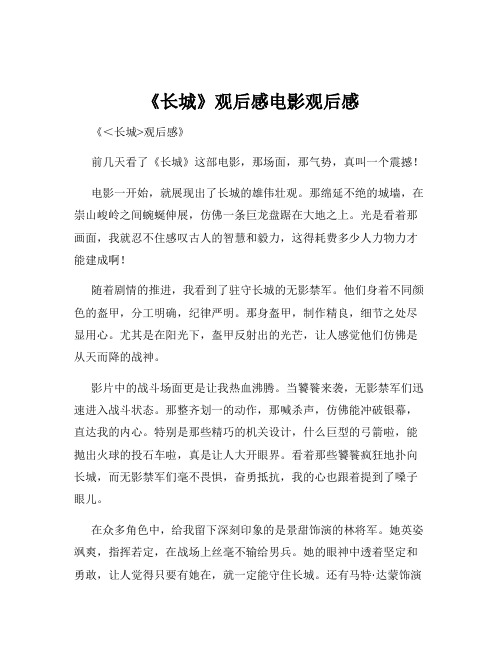 《长城》观后感电影观后感

《<长城>观后感》

前几天看了《长城》这部电影，那场面，那气势，真叫一个震撼！

电影一开始，就展现出了长城的雄伟壮观。那绵延不绝的城墙，在崇山峻岭之间蜿蜒伸展，仿佛一条巨龙盘踞在大地之上。光是看着那画面，我就忍不住感叹古人的智慧和毅力，这得耗费多少人力物力才能建成啊！

随着剧情的推进，我看到了驻守长城的无影禁军。他们身着不同颜色的盔甲，分工明确，纪律严明。那身盔甲，制作精良，细节之处尽显用心。尤其是在阳光下，盔甲反射出的光芒，让人感觉他们仿佛是从天而降的战神。

影片中的战斗场面更是让我热血沸腾。当饕餮来袭，无影禁军们迅速进入战斗状态。那整齐划一的动作，那喊杀声，仿佛能冲破银幕，直达我的内心。特别是那些精巧的机关设计，什么巨型的弓箭啦，能抛出火球的投石车啦，真是让人大开眼界。看着那些饕餮疯狂地扑向长城，而无影禁军们毫不畏惧，奋勇抵抗，我的心也跟着提到了嗓子眼儿。

在众多角色中，给我留下深刻印象的是景甜饰演的林将军。她英姿飒爽，指挥若定，在战场上丝毫不输给男兵。她的眼神中透着坚定和勇敢，让人觉得只要有她在，就一定能守住长城。还有马特·达蒙饰演